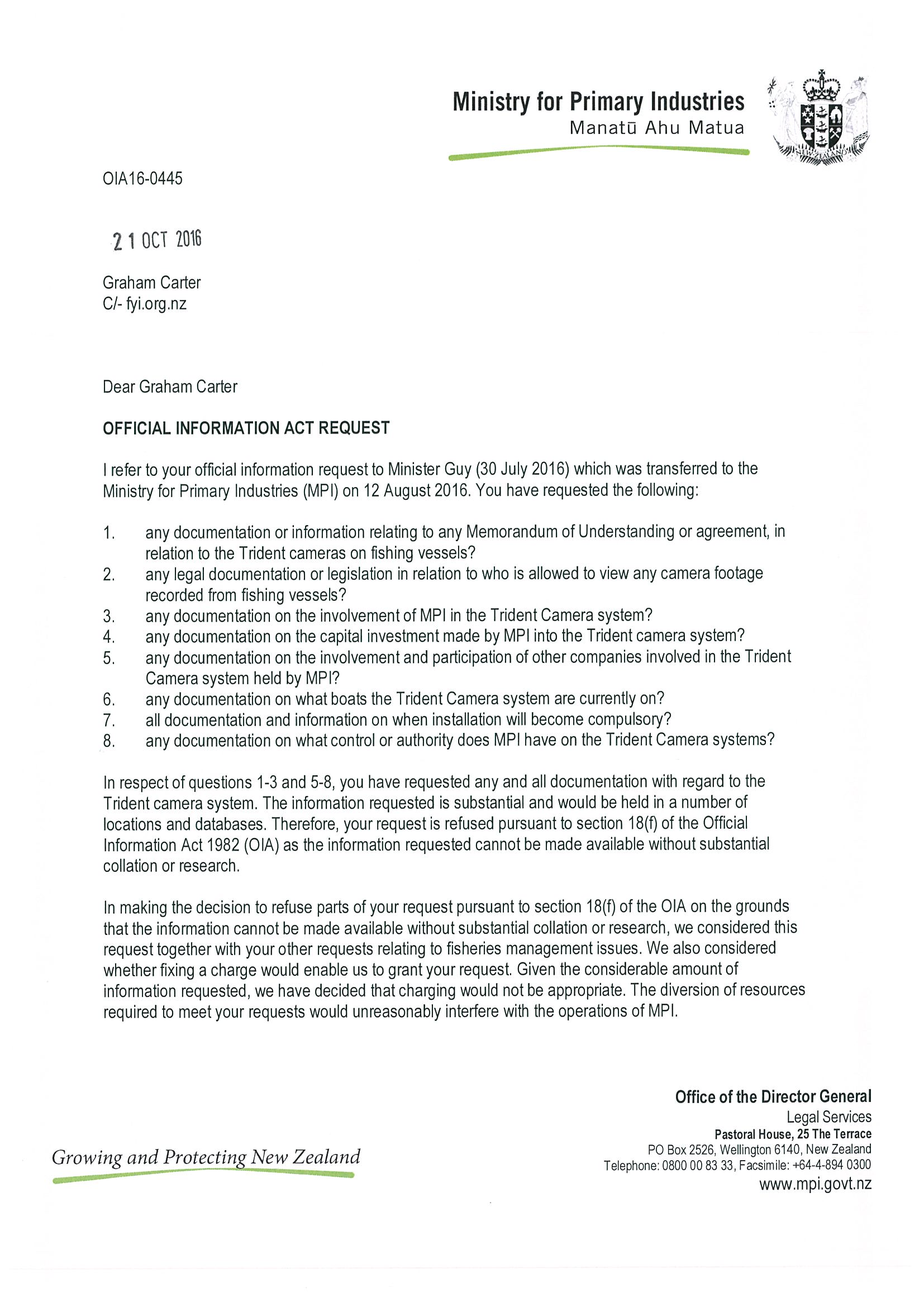 Ministry for Primary Industries
Manatū Ahu Matua

NEW ZEALAND

OIA16-0445

21 OCT 2016

Graham Carter
C/- fyi.org.nz

Dear Graham Carter

OFFICIAL INFORMATION ACT REQUEST

I refer to your official information request to Minister Guy (30 July 2016) which was transferred to the Ministry for Primary Industries (MPI) on 12 August 2016. You have requested the following:

1. any documentation or information relating to any Memorandum of Understanding or agreement, in relation to the Trident cameras on fishing vessels?
2. any legal documentation or legislation in relation to who is allowed to view any camera footage recorded from fishing vessels?
3. any documentation on the involvement of MPI in the Trident Camera system?
4. any documentation on the capital investment made by MPI into the Trident camera system?
5. any documentation on the involvement and participation of other companies involved in the Trident Camera system held by MPI?
6. any documentation on what boats the Trident Camera system are currently on?
7. all documentation and information on when installation will become compulsory?
8. any documentation on what control or authority does MPI have on the Trident Camera systems?

In respect of questions 1-3 and 5-8, you have requested any and all documentation with regard to the Trident camera system. The information requested is substantial and would be held in a number of locations and databases. Therefore, your request is refused pursuant to section 18(f) of the Official Information Act 1982 (OIA) as the information requested cannot be made available without substantial collation or research.

In making the decision to refuse parts of your request pursuant to section 18(f) of the OIA on the grounds that the information cannot be made available without substantial collation or research, we considered this request together with your other requests relating to fisheries management issues. We also considered whether fixing a charge would enable us to grant your request. Given the considerable amount of information requested, we have decided that charging would not be appropriate. The diversion of resources required to meet your requests would unreasonably interfere with the operations of MPI.

Growing and Protecting New Zealand

Office of the Director General
Legal Services
Pastoral House, 25 The Terrace
PO Box 2526, Wellington 6140, New Zealand
Telephone: 0800 00 83 33, Facsimile: +64-4-894 0300
www.mpi.govt.nz